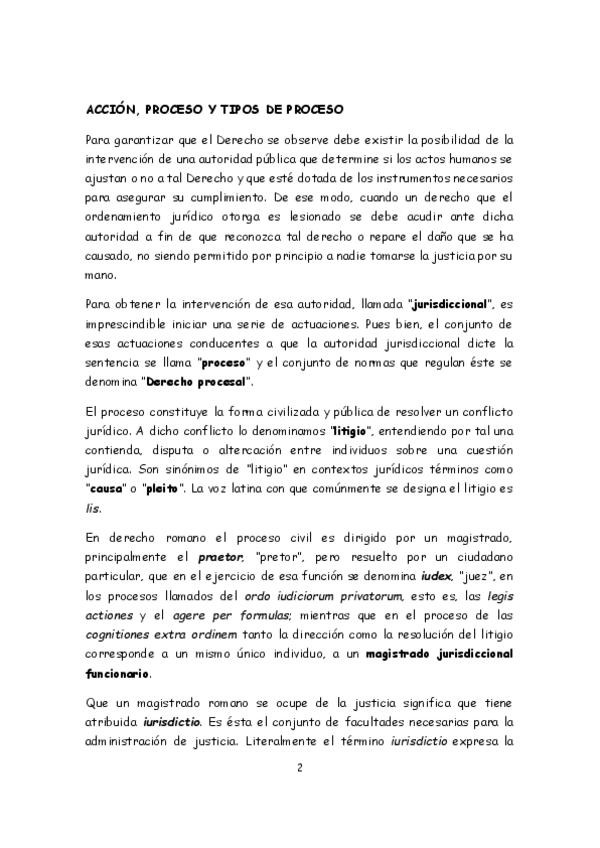 ACCIÓN, PROCESO Y TIPOS DE PROCESO

Para garantizar que el Derecho se observe debe existir la posibilidad de la intervención de una autoridad pública que determine si los actos humanos se ajustan o no a tal Derecho y que esté dotada de los instrumentos necesarios para asegurar su cumplimiento. De ese modo, cuando un derecho que el ordenamiento jurídico otorga es lesionado se debe acudir ante dicha autoridad a fin de que reconozca tal derecho o repare el daño que se ha causado, no siendo permitido por principio a nadie tomarse la justicia por su mano.

Para obtener la intervención de esa autoridad, llamada "jurisdiccional", es imprescindible iniciar una serie de actuaciones. Pues bien, el conjunto de esas actuaciones conducentes a que la autoridad jurisdiccional dicte la sentencia se llama "proceso" y el conjunto de normas que regulan éste se denomina "Derecho procesal".

El proceso constituye la forma civilizada y pública de resolver un conflicto jurídico. A dicho conflicto lo denominamos "litigio", entendiendo por tal una contienda, disputa o altercación entre individuos sobre una cuestión jurídica. Son sinónimos de "litigio" en contextos jurídicos términos como "causa" o "pleito". La voz latina con que comúnmente se designa el litigio es lis.

En derecho romano el proceso civil es dirigido por un magistrado, principalmente el praetor, "pretor", pero resuelto por un ciudadano particular, que en el ejercicio de esa función se denomina iudex, "juez", en los procesos llamados del ordo iudiciorum privatorum, esto es, las legis actiones y el agere per formulas; mientras que en el proceso de las cognitiones extra ordinem tanto la dirección como la resolución del litigio corresponde a un mismo único individuo, a un magistrado jurisdiccional funcionario.

Que un magistrado romano se ocupe de la justicia significa que tiene atribuida iurisdictio. Es ésta el conjunto de facultades necesarias para la administración de justicia. Literalmente el término iurisdictio expresa la

2